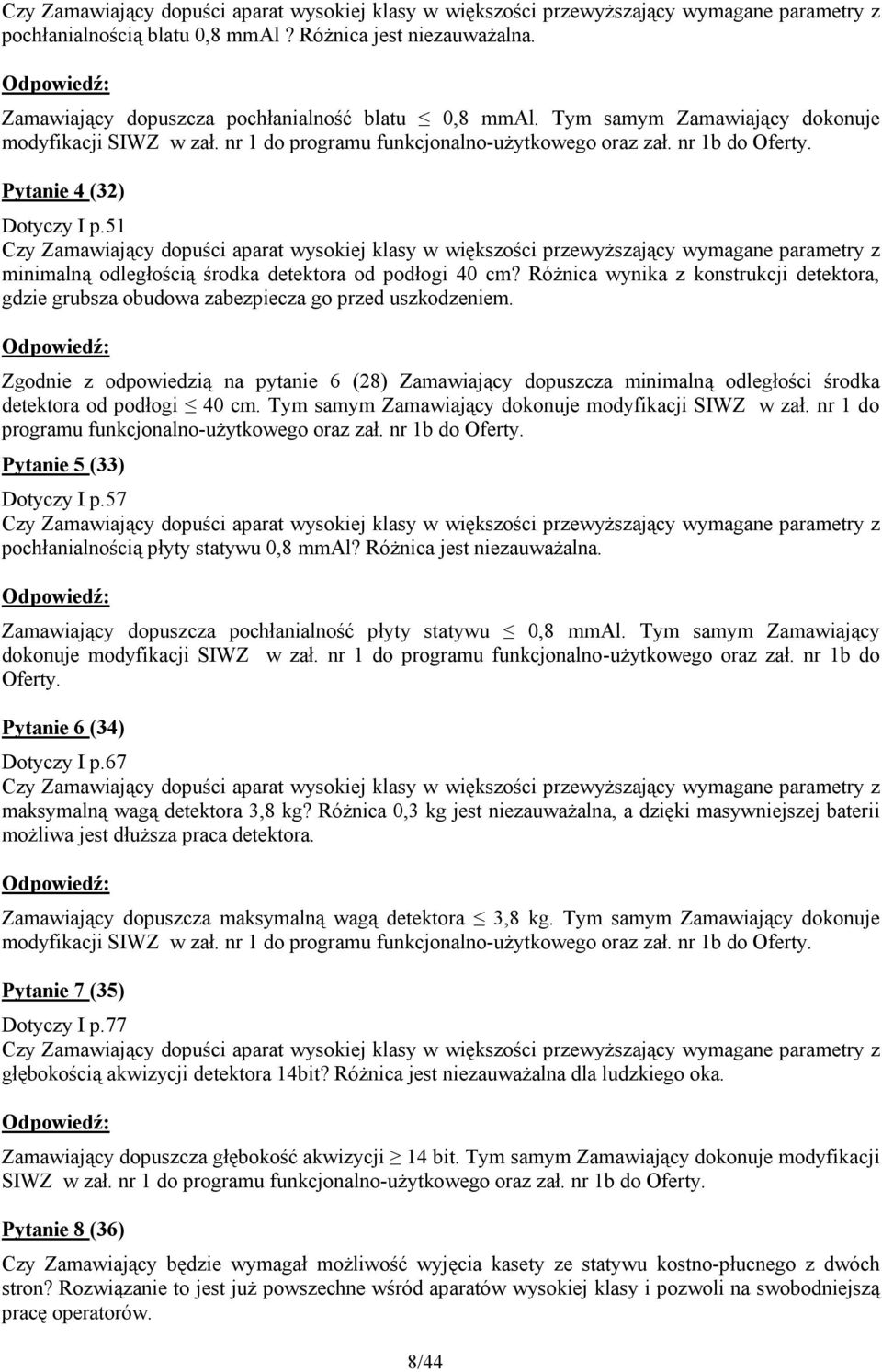 Czy Zamawiający dopuści aparat wysokiej klasy w większości przewyższający wymagane parametry z pochłanialnością blatu 0,8 mmAl ? Różnica jest niezauważalna.

Odpowiedź:

Zamawiający dopuszcza pochłanialność blatu $\leq$ 0,8 mmAl. Tym samym Zamawiający dokonuje modyfikacji SIWZ w zał. nr 1 do programu funkcjonalno-użytkowego oraz zał. nr 1b do Oferty.

Pytanie 4 (32)

Dotyczy I p.51
Czy Zamawiający dopuści aparat wysokiej klasy w większości przewyższający wymagane parametry z minimalną odległością środka detektora od podłogi 40 cm? Różnica wynika z konstrukcji detektora, gdzie grubsza obudowa zabezpiecza go przed uszkodzeniem.

Odpowiedź:

Zgodnie z odpowiedzią na pytanie 6 (28) Zamawiający dopuszcza minimalną odległości środka detektora od podłogi $\leq$ 40 cm. Tym samym Zamawiający dokonuje modyfikacji SIWZ w zał. nr 1 do programu funkcjonalno-użytkowego oraz zał. nr 1b do Oferty.

Pytanie 5 (33)

Dotyczy I p.57
Czy Zamawiający dopuści aparat wysokiej klasy w większości przewyższający wymagane parametry z pochłanialnością płyty statywu 0,8 mmAl? Różnica jest niezauważalna.

Odpowiedź:

Zamawiający dopuszcza pochłanialność płyty statywu $\leq$ 0,8 mmAl. Tym samym Zamawiający dokonuje modyfikacji SIWZ w zał. nr 1 do programu funkcjonalno-użytkowego oraz zał. nr 1b do Oferty.

Pytanie 6 (34)

Dotyczy I p.67
Czy Zamawiający dopuści aparat wysokiej klasy w większości przewyższający wymagane parametry z maksymalną wagą detektora 3,8 kg? Różnica 0,3 kg jest niezauważalna, a dzięki masywniejszej baterii możliwa jest dłuższa praca detektora.

Odpowiedź:

Zamawiający dopuszcza maksymalną wagą detektora $\leq$ 3,8 kg. Tym samym Zamawiający dokonuje modyfikacji SIWZ w zał. nr 1 do programu funkcjonalno-użytkowego oraz zał. nr 1b do Oferty.

Pytanie 7 (35)

Dotyczy I p.77
Czy Zamawiający dopuści aparat wysokiej klasy w większości przewyższający wymagane parametry z głębokością akwizycji detektora 14bit? Różnica jest niezauważalna dla ludzkiego oka.

Odpowiedź:

Zamawiający dopuszcza głębokość akwizycji $\geq$ 14 bit. Tym samym Zamawiający dokonuje modyfikacji SIWZ w zał. nr 1 do programu funkcjonalno-użytkowego oraz zał. nr 1b do Oferty.

Pytanie 8 (36)

Czy Zamawiający będzie wymagał możliwość wyjęcia kasety ze statywu kostno-płucnego z dwóch stron? Rozwiązanie to jest już powszechne wśród aparatów wysokiej klasy i pozwoli na swobodniejszą pracę operatorów.

8/44